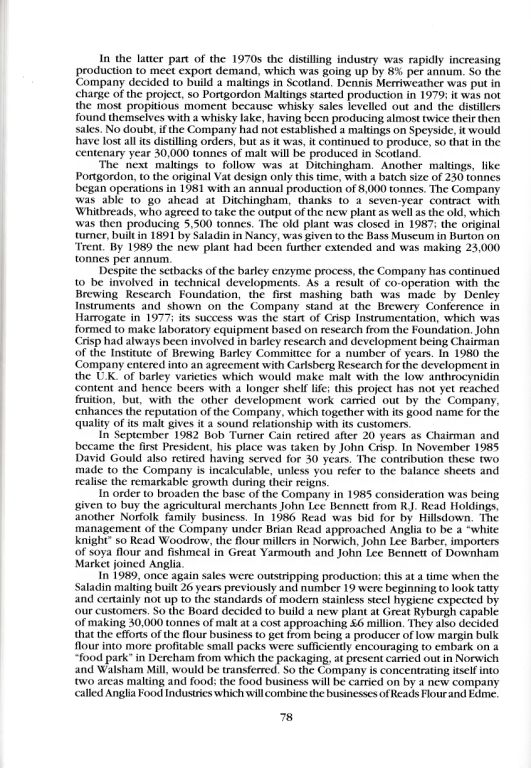 In the latter part of the 1970s the distilling industry was rapidly increasing production to meet export demand, which was going up by 8% per annum. So the Company decided to build a maltings in Scotland. Dennis Merriweather was put in charge of the project, so Portgordon Maltings started production in 1979; it was not the most propitious moment because whisky sales levelled out and the distillers found themselves with a whisky lake, having been producing almost twice their then sales. No doubt, if the Company had not established a maltings on Speyside, it would have lost all its distilling orders, but as it was, it continued to produce, so that in the centenary year 30,000 tonnes of malt will be produced in Scotland.

The next maltings to follow was at Ditchingham. Another maltings, like Portgordon, to the original Vat design only this time, with a batch size of 230 tonnes began operations in 1981 with an annual production of 8,000 tonnes. The Company was able to go ahead at Ditchingham, thanks to a seven-year contract with Whitbreads, who agreed to take the output of the new plant as well as the old, which was then producing 5,500 tonnes. The old plant was closed in 1987; the original turner, built in 1891 by Saladin in Nancy, was given to the Bass Museum in Burton on Trent. By 1989 the new plant had been further extended and was making 23,000 tonnes per annum.

Despite the setbacks of the barley enzyme process, the Company has continued to be involved in technical developments. As a result of co-operation with the Brewing Research Foundation, the first mashing bath was made by Denley Instruments and shown on the Company stand at the Brewery Conference in Harrogate in 1977; its success was the start of Crisp Instrumentation, which was formed to make laboratory equipment based on research from the Foundation. John Crisp had always been involved in barley research and development being Chairman of the Institute of Brewing Barley Committee for a number of years. In 1980 the Company entered into an agreement with Carlsberg Research for the development in the U.K. of barley varieties which would make malt with the low anthrocynidin content and hence beers with a longer shelf life; this project has not yet reached fruition, but, with the other development work carried out by the Company, enhances the reputation of the Company, which together with its good name for the quality of its malt gives it a sound relationship with its customers.

In September 1982 Bob Turner Cain retired after 20 years as Chairman and became the first President, his place was taken by John Crisp. In November 1985 David Gould also retired having served for 30 years. The contribution these two made to the Company is incalculable, unless you refer to the balance sheets and realise the remarkable growth during their reigns.

In order to broaden the base of the Company in 1985 consideration was being given to buy the agricultural merchants John Lee Bennett from R.J. Read Holdings, another Norfolk family business. In 1986 Read was bid for by Hillsdown. The management of the Company under Brian Read approached Anglia to be a "white knight" so Read Woodrow, the flour millers in Norwich, John Lee Barber, importers of soya flour and fishmeal in Great Yarmouth and John Lee Bennett of Downham Market joined Anglia.

In 1989, once again sales were outstripping production; this at a time when the Saladin malting built 26 years previously and number 19 were beginning to look tatty and certainly not up to the standards of modern stainless steel hygiene expected by our customers. So the Board decided to build a new plant at Great Ryburgh capable of making 30,000 tonnes of malt at a cost approaching £6 million. They also decided that the efforts of the flour business to get from being a producer of low margin bulk flour into more profitable small packs were sufficiently encouraging to embark on a "food park" in Dereham from which the packaging, at present carried out in Norwich and Walsham Mill, would be transferred. So the Company is concentrating itself into two areas malting and food; the food business will be carried on by a new company called Anglia Food Industries which will combine the businesses of Reads Flour and Edme.

78